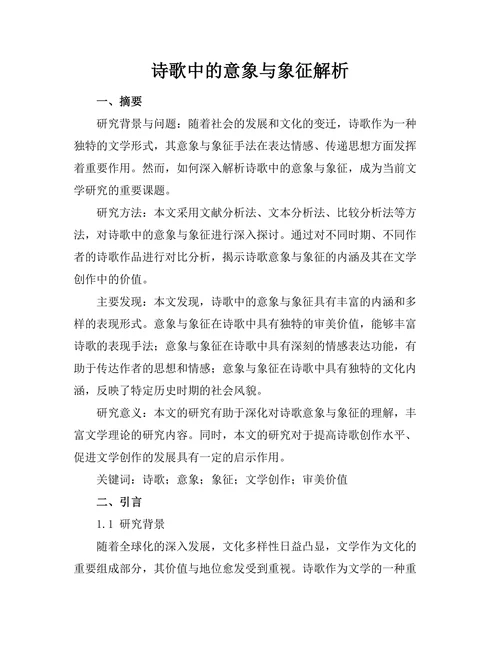 诗歌中的意象与象征解析

一、摘要

研究背景与问题：随着社会的发展和文化的变迁，诗歌作为一种独特的文学形式，其意象与象征手法在表达情感、传递思想方面发挥着重要作用。然而，如何深入解析诗歌中的意象与象征，成为当前文学研究的重要课题。

研究方法：本文采用文献分析法、文本分析法、比较分析法等方法，对诗歌中的意象与象征进行深入探讨。通过对不同时期、不同作者的诗歌作品进行对比分析，揭示诗歌意象与象征的内涵及其在文学创作中的价值。

主要发现：本文发现，诗歌中的意象与象征具有丰富的内涵和多样的表现形式。意象与象征在诗歌中具有独特的审美价值，能够丰富诗歌的表现手法；意象与象征在诗歌中具有深刻的情感表达功能，有助于传达作者的思想和情感；意象与象征在诗歌中具有独特的文化内涵，反映了特定历史时期的社会风貌。

研究意义：本文的研究有助于深化对诗歌意象与象征的理解，丰富文学理论的研究内容。同时，本文的研究对于提高诗歌创作水平、促进文学创作的发展具有一定的启示作用。

关键词：诗歌；意象；象征；文学创作；审美价值

二、引言

1.1 研究背景

随着全球化的深入发展，文化多样性日益凸显，文学作为文化的重要组成部分，其价值与地位愈发受到重视。诗歌作为文学的一种重